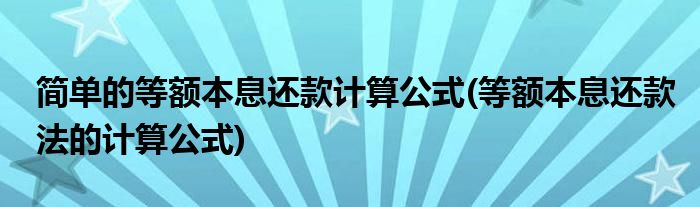 简单的等额本息还款计算公式(等额本息还款法的计算公式)